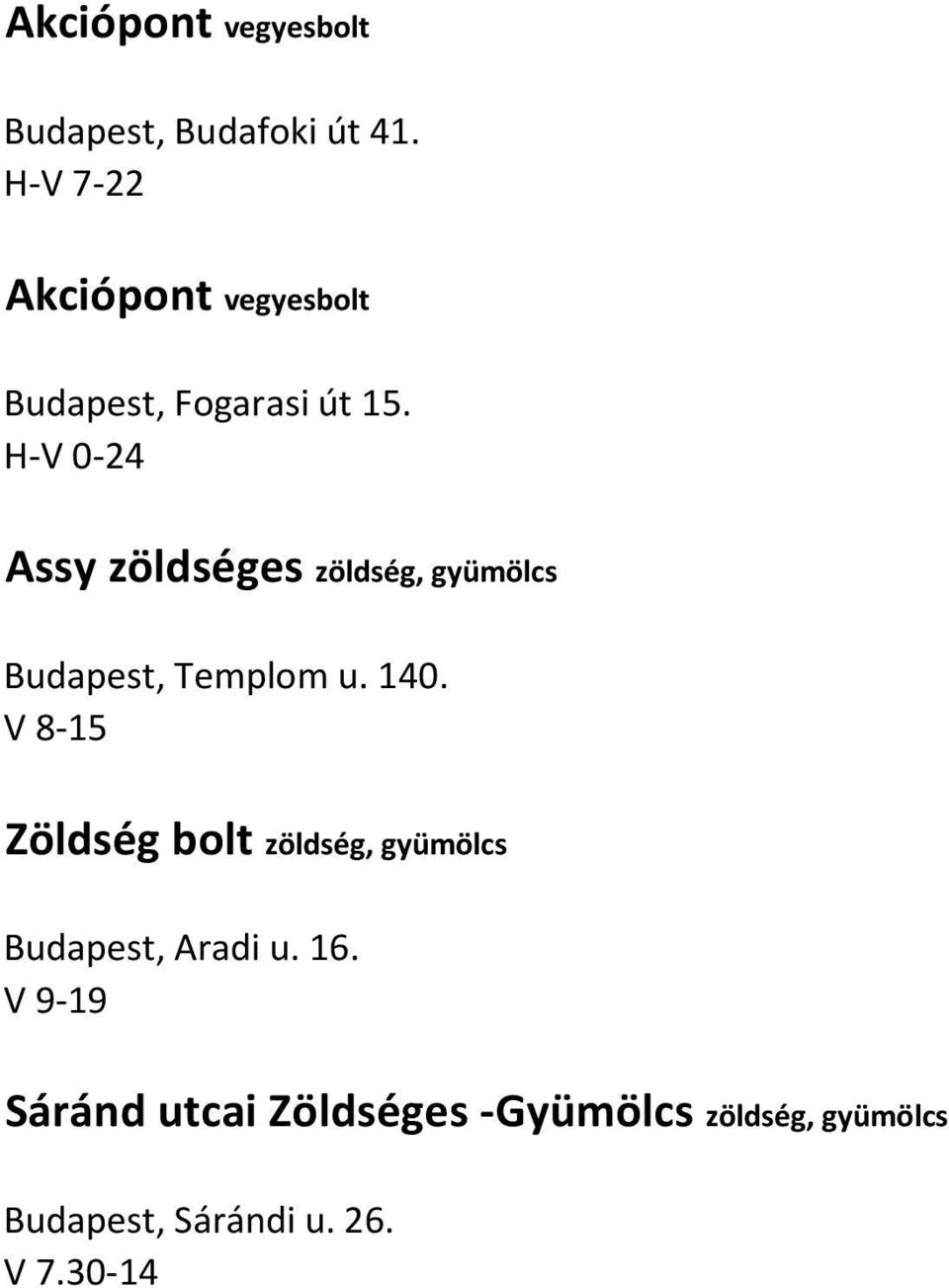 Akciópont vegyesbolt

Budapest, Budafoki út 41.
H-V 7-22

Akciópont vegyesbolt

Budapest, Fogarasi út 15.
H-V 0-24

Assy zöldséges zöldség, gyümölcs

Budapest, Templom u. 140.
V 8-15

Zöldség bolt zöldség, gyümölcs

Budapest, Aradi u. 16.
V 9-19

Sáránd utcai Zöldséges -Gyümölcs zöldség, gyümölcs

Budapest, Sárándi u. 26.
V 7.30-14